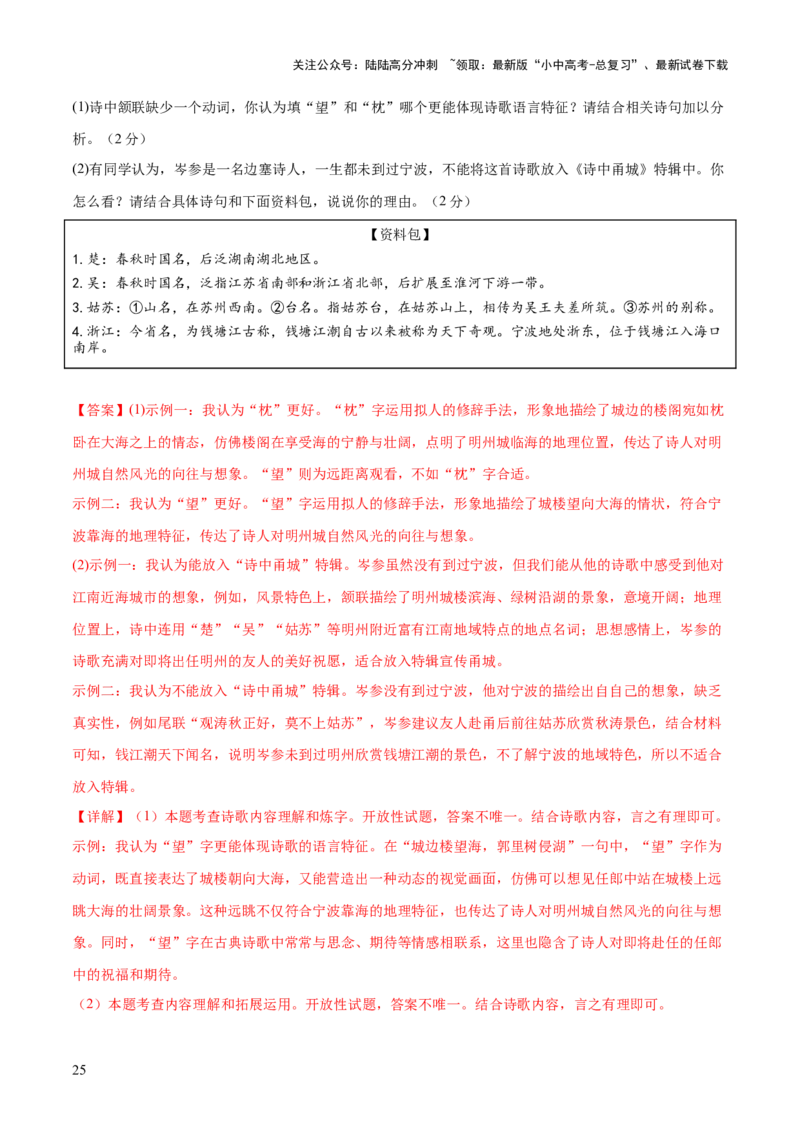 关注公众号：陆陆高分冲刺 ~领取：最新版“小中高考-总复习”、最新试卷下载

(1)诗中颔联缺少一个动词，你认为填“望”和“枕”哪个更能体现诗歌语言特征？请结合相关诗句加以分析。（2分）

(2)有同学认为，岑参是一名边塞诗人，一生都未到过宁波，不能将这首诗歌放入《诗中甬城》特辑中。你怎么看？请结合具体诗句和下面资料包，说说你的理由。（2分）

【资料包】

1.楚：春秋时国名，后泛湖南湖北地区。

2.吴：春秋时国名，泛指江苏省南部和浙江省北部，后扩展至淮河下游一带。

3.姑苏：①山名，在苏州西南。②台名。指姑苏台，在姑苏山上，相传为吴王夫差所筑。③苏州的别称。

4.浙江：今省名，为钱塘江古称，钱塘江潮自古以来被称为天下奇观。宁波地处浙东，位于钱塘江入海口南岸。

【答案】(1)示例一：我认为“枕”更好。“枕”字运用拟人的修辞手法，形象地描绘了城边的楼阁宛如枕卧在大海之上的情态，仿佛楼阁在享受海的宁静与壮阔，点明了明州城临海的地理位置，传达了诗人对明州城自然风光的向往与想象。“望”则为远距离观看，不如“枕”字合适。

示例二：我认为“望”更好。“望”字运用拟人的修辞手法，形象地描绘了城楼望向大海的情状，符合宁波靠海的地理特征，传达了诗人对明州城自然风光的向往与想象。

(2)示例一：我认为能放入“诗中甬城”特辑。岑参虽然没有到过宁波，但我们能从他的诗歌中感受到他对江南近海城市的想象，例如，风景特色上，颔联描绘了明州城楼滨海、绿树沿湖的景象，意境开阔；地理位置上，诗中连用“楚”“吴”“姑苏”等明州附近富有江南地域特点的地点名词；思想感情上，岑参的诗歌充满对即将出任明州的友人的美好祝愿，适合放入特辑宣传甬城。

示例二：我认为不能放入“诗中甬城”特辑。岑参没有到过宁波，他对宁波的描绘出自自己的想象，缺乏真实性，例如尾联“观涛秋正好，莫不上姑苏”，岑参建议友人赴甬后前往姑苏欣赏秋涛景色，结合材料可知，钱江潮天下闻名，说明岑参未到过明州欣赏钱塘江潮的景色，不了解宁波的地域特色，所以不适合放入特辑。

【详解】（1）本题考查诗歌内容理解和炼字。开放性试题，答案不唯一。结合诗歌内容，言之有理即可。

示例：我认为“望”字更能体现诗歌的语言特征。在“城边楼望海，郭里树侵湖”一句中，“望”字作为动词，既直接表达了城楼朝向大海，又能营造出一种动态的视觉画面，仿佛可以想见任郎中站在城楼上远眺大海的壮阔景象。这种远眺不仅符合宁波靠海的地理特征，也传达了诗人对明州城自然风光的向往与想象。同时，“望”字在古典诗歌中常常与思念、期待等情感相联系，这里也隐含了诗人对即将赴任的任郎中的祝福和期待。

（2）本题考查内容理解和拓展运用。开放性试题，答案不唯一。结合诗歌内容，言之有理即可。

25